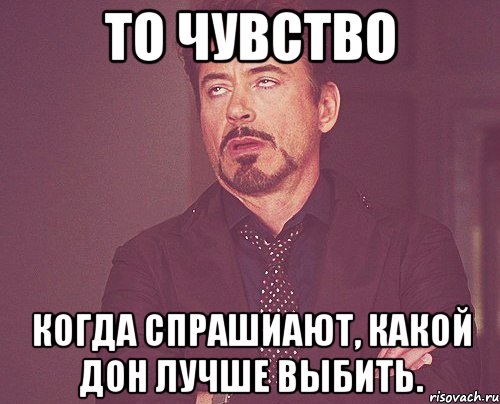 ТО ЧУВСТВО

КОГДА СПРАШИАЮТ, КАКОЙ ДОН ЛУЧШЕ ВЫБИТЬ.

risovach.ru